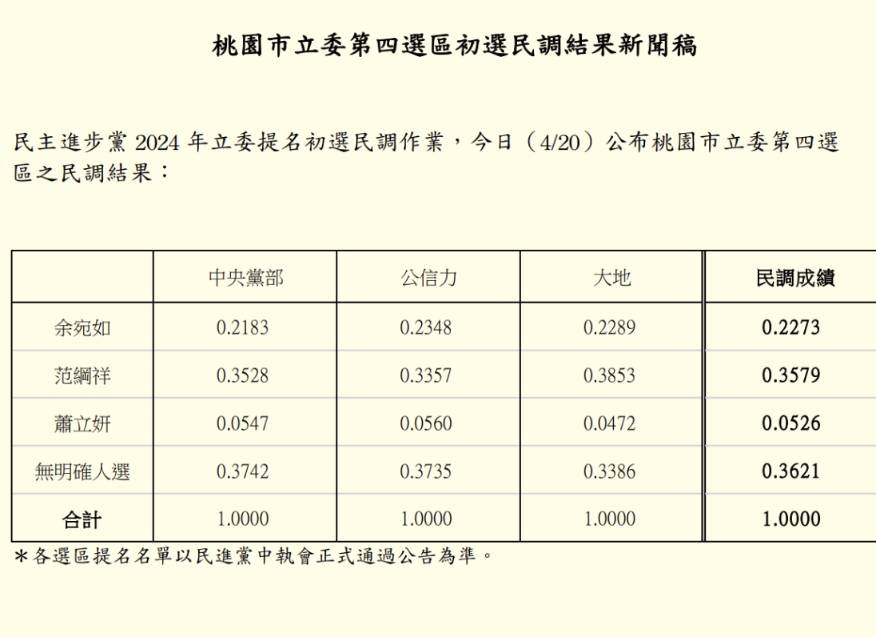 桃園市立委第四選區初選民調結果新聞稿

民主進步黨 2024 年立委提名初選民調作業，今日（4/20）公布桃園市立委第四選區之民調結果：

| | 中央黨部 | 公信力 | 大地 | 民調成績 |
|---|---|---|---|---|
| 余宛如 | 0.2183 | 0.2348 | 0.2289 | 0.2273 |
| 范綱祥 | 0.3528 | 0.3357 | 0.3853 | 0.3579 |
| 蕭立妍 | 0.0547 | 0.0560 | 0.0472 | 0.0526 |
| 無明確人選 | 0.3742 | 0.3735 | 0.3386 | 0.3621 |
| 合計 | 1.0000 | 1.0000 | 1.0000 | 1.0000 |

＊各選區提名名單以民進黨中執會正式通過公告為準。